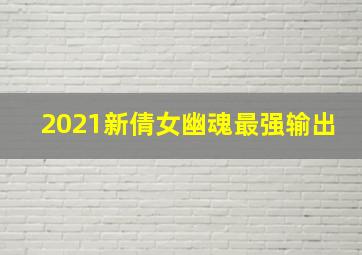 2021新倩女幽魂最强输出